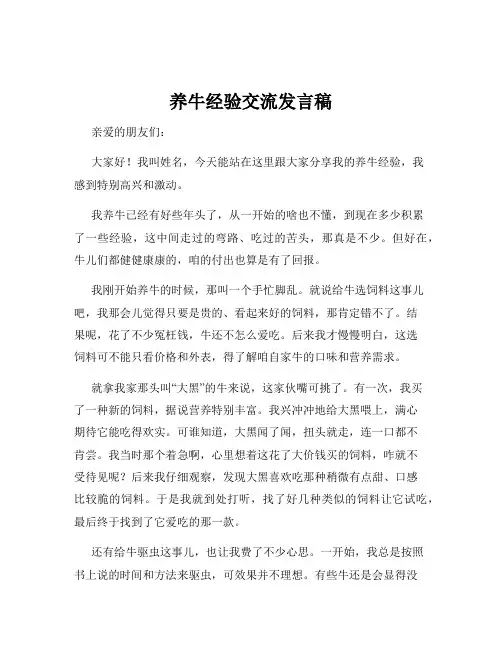 养牛经验交流发言稿

亲爱的朋友们：

大家好！我叫姓名，今天能站在这里跟大家分享我的养牛经验，我感到特别高兴和激动。

我养牛已经有好些年头了，从一开始的啥也不懂，到现在多少积累了一些经验，这中间走过的弯路、吃过的苦头，那真是不少。但好在，牛儿们都健健康康的，咱的付出也算是有了回报。

我刚开始养牛的时候，那叫一个手忙脚乱。就说给牛选饲料这事儿吧，我那会儿觉得只要是贵的、看起来好的饲料，那肯定错不了。结果呢，花了不少冤枉钱，牛还不怎么爱吃。后来我才慢慢明白，这选饲料可不能只看价格和外表，得了解咱自家牛的口味和营养需求。

就拿我家那头叫“大黑”的牛来说，这家伙嘴可挑了。有一次，我买了一种新的饲料，据说营养特别丰富。我兴冲冲地给大黑喂上，满心期待它能吃得欢实。可谁知道，大黑闻了闻，扭头就走，连一口都不肯尝。我当时那个着急啊，心里想着这花了大价钱买的饲料，咋就不受待见呢？后来我仔细观察，发现大黑喜欢吃那种稍微有点甜、口感比较脆的饲料。于是我就到处打听，找了好几种类似的饲料让它试吃，最后终于找到了它爱吃的那一款。

还有给牛驱虫这事儿，也让我费了不少心思。一开始，我总是按照书上说的时间和方法来驱虫，可效果并不理想。有些牛还是会显得没